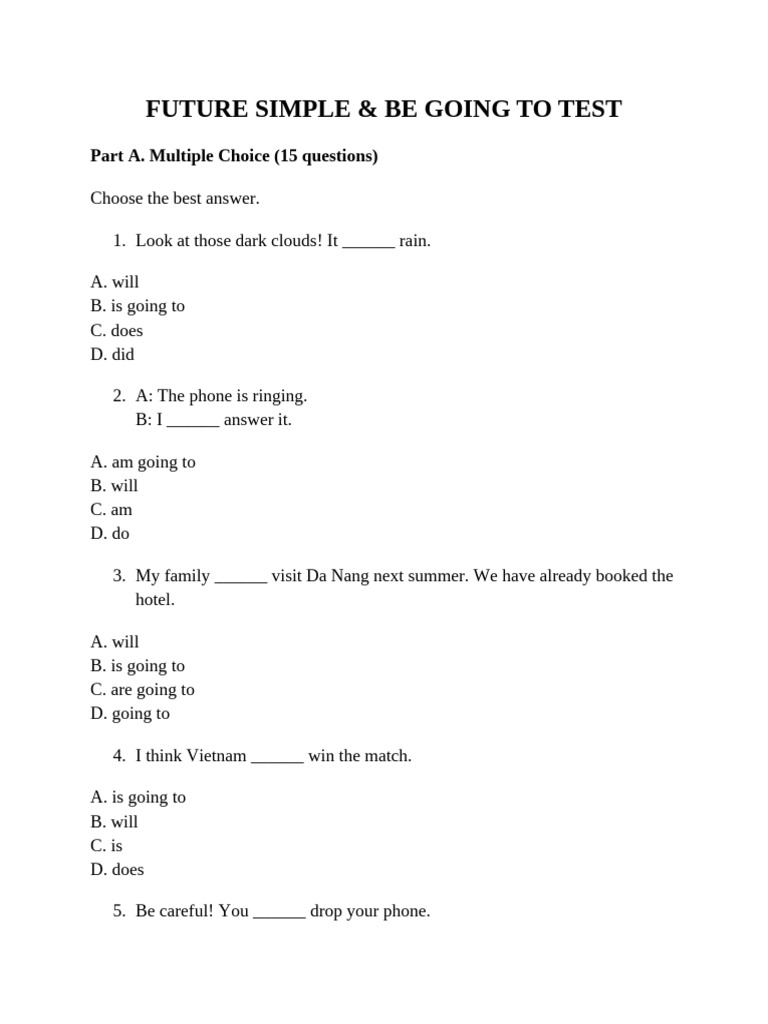 FUTURE SIMPLE & BE GOING TO TEST

Part A. Multiple Choice (15 questions)

Choose the best answer.

1. Look at those dark clouds! It ______ rain.

A. will
B. is going to
C. does
D. did

2. A: The phone is ringing.
B: I ______ answer it.

A. am going to
B. will
C. am
D. do

3. My family ______ visit Da Nang next summer. We have already booked the hotel.

A. will
B. is going to
C. are going to
D. going to

4. I think Vietnam ______ win the match.

A. is going to
B. will
C. is
D. does

5. Be careful! You ______ drop your phone.